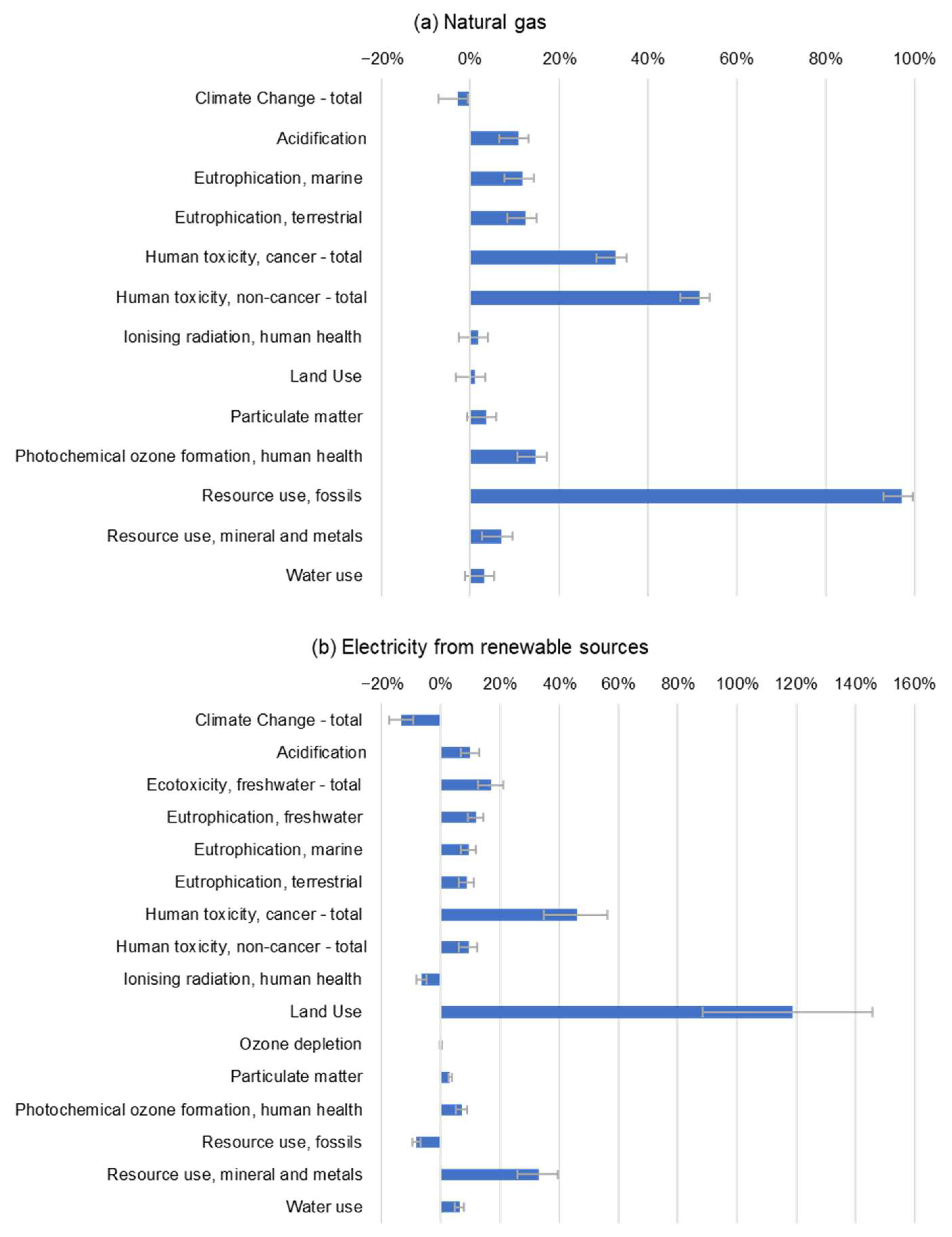 (a) Natural gas

−20% 0% 20% 40% 60% 80% 100%

Climate Change - total
Acidification
Eutrophication, marine
Eutrophication, terrestrial
Human toxicity, cancer - total
Human toxicity, non-cancer - total
Ionising radiation, human health
Land Use
Particulate matter
Photochemical ozone formation, human health
Resource use, fossils
Resource use, mineral and metals
Water use

(b) Electricity from renewable sources

−20% 0% 20% 40% 60% 80% 100% 120% 140% 160%

Climate Change - total
Acidification
Ecotoxicity, freshwater - total
Eutrophication, freshwater
Eutrophication, marine
Eutrophication, terrestrial
Human toxicity, cancer - total
Human toxicity, non-cancer - total
Ionising radiation, human health
Land Use
Ozone depletion
Particulate matter
Photochemical ozone formation, human health
Resource use, fossils
Resource use, mineral and metals
Water use